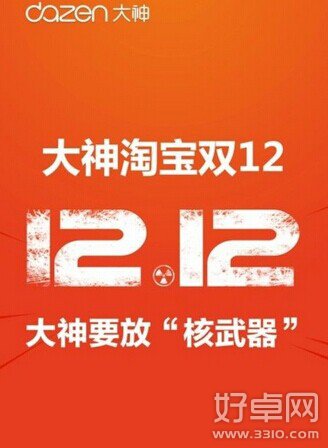 dazen 大神

大神淘宝双12

12.12

大神要放“核武器”

好卓网
www.3310.com